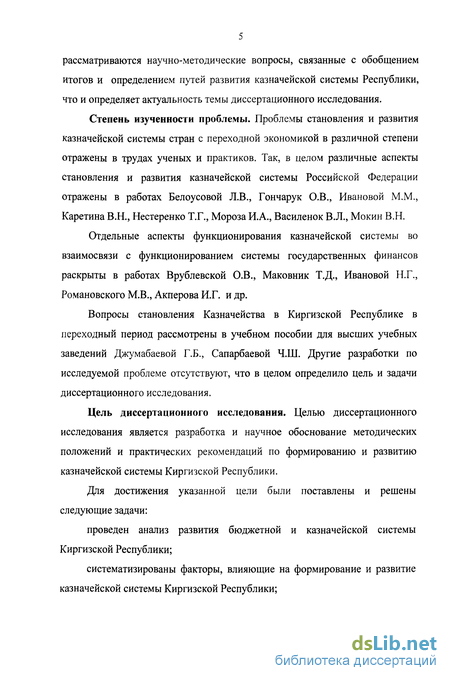 5

рассматриваются научно-методические вопросы, связанные с обобщением итогов и определением путей развития казначейской системы Республики, что и определяет актуальность темы диссертационного исследования.

Степень изученности проблемы. Проблемы становления и развития казначейской системы стран с переходной экономикой в различной степени отражены в трудах ученых и практиков. Так, в целом различные аспекты становления и развития казначейской системы Российской Федерации отражены в работах Белоусовой Л.В., Гончарук О.В., Ивановой М.М., Каретина В.Н., Нестеренко Т.Г., Мороза И.А., Василенок В.Л., Мокин В.Н.

Отдельные аспекты функционирования казначейской системы во взаимосвязи с функционированием системы государственных финансов раскрыты в работах Врублевской О.В., Маковник Т.Д., Ивановой Н.Г., Романовского М.В., Акперова И.Г. и др.

Вопросы становления Казначейства в Киргизской Республике в переходный период рассмотрены в учебном пособии для высших учебных заведений Джумабаевой Г.Б., Сапарбаевой Ч.Ш. Другие разработки по исследуемой проблеме отсутствуют, что в целом определило цель и задачи диссертационного исследования.

Цель диссертационного исследования. Целью диссертационного исследования является разработка и научное обоснование методических положений и практических рекомендаций по формированию и развитию казначейской системы Киргизской Республики.

Для достижения указанной цели были поставлены и решены следующие задачи:

проведен анализ развития бюджетной и казначейской системы Киргизской Республики;

систематизированы факторы, влияющие на формирование и развитие казначейской системы Киргизской Республики;

dsLib.net
библиотека диссертаций